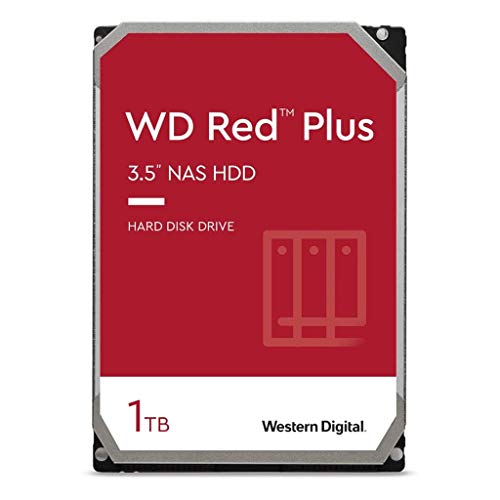 WD Red™ Plus

3.5" NAS HDD

HARD DISK DRIVE

1TB

Western Digital.